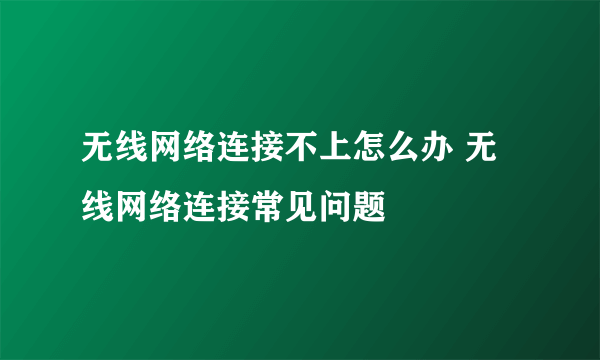 无线网络连接不上怎么办 无线网络连接常见问题